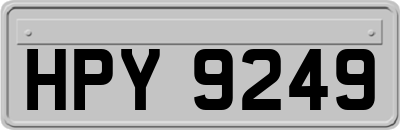 HPY 9249